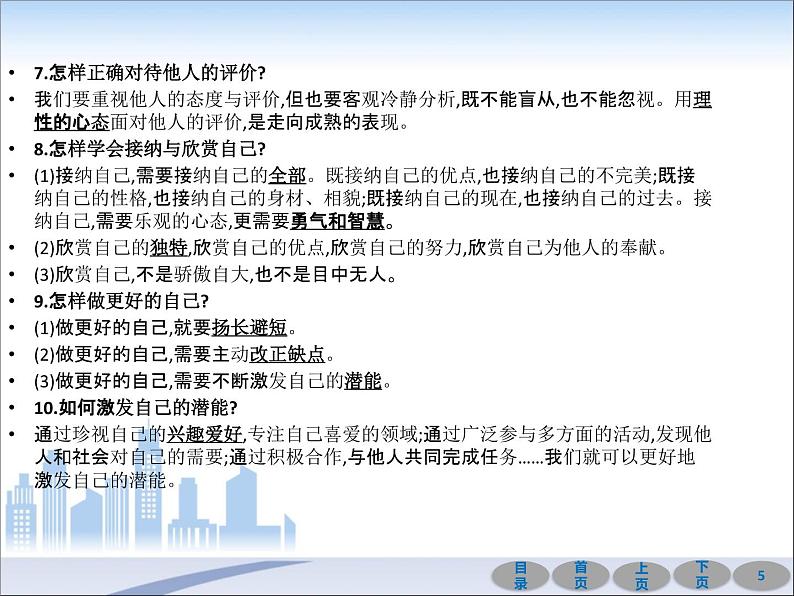 • 7.怎样正确对待他人的评价?

• 我们要重视他人的态度与评价,但也要客观冷静分析,既不能盲从,也不能忽视。用理性的心态面对他人的评价,是走向成熟的表现。

• 8.怎样学会接纳与欣赏自己?

• (1)接纳自己,需要接纳自己的全部。既接纳自己的优点,也接纳自己的不完美;既接纳自己的性格,也接纳自己的身材、相貌;既接纳自己的现在,也接纳自己的过去。接纳自己,需要乐观的心态,更需要勇气和智慧。

• (2)欣赏自己的独特,欣赏自己的优点,欣赏自己的努力,欣赏自己为他人的奉献。

• (3)欣赏自己,不是骄傲自大,也不是目中无人。

• 9.怎样做更好的自己?

• (1)做更好的自己,就要扬长避短。

• (2)做更好的自己,需要主动改正缺点。

• (3)做更好的自己,需要不断激发自己的潜能。

• 10.如何激发自己的潜能?

• 通过珍视自己的兴趣爱好,专注自己喜爱的领域;通过广泛参与多方面的活动,发现他人和社会对自己的需要;通过积极合作,与他人共同完成任务……我们就可以更好地激发自己的潜能。

目录 首页 上页 下页 5